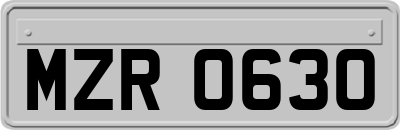 MZR 0630